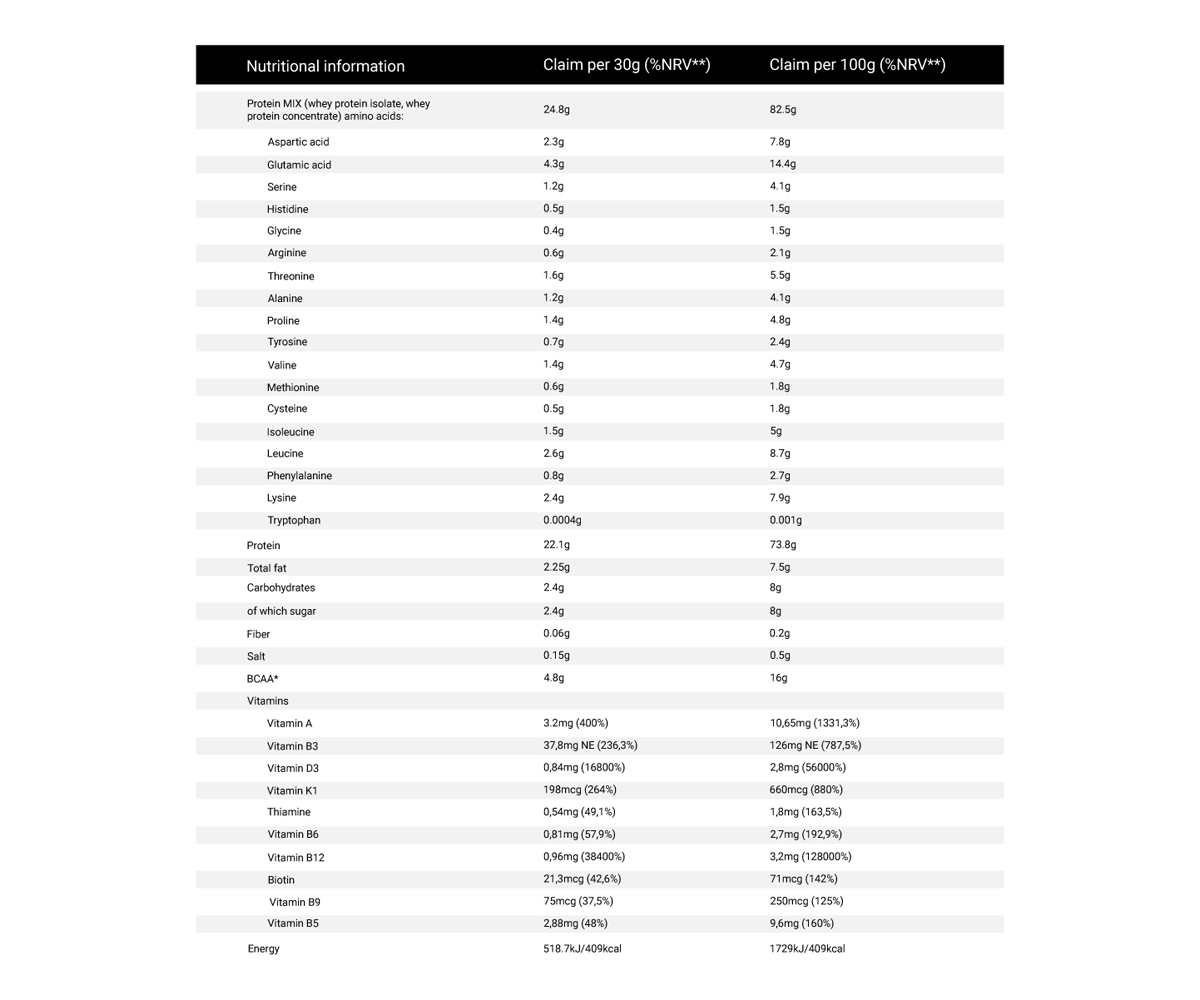 | Nutritional information | Claim per 30g (%NRV**) | Claim per 100g (%NRV**) |
|---|---|---|
| Protein MIX (whey protein isolate, whey protein concentrate) amino acids: | 24.8g | 82.5g |
| Aspartic acid | 2.3g | 7.8g |
| Glutamic acid | 4.3g | 14.4g |
| Serine | 1.2g | 4.1g |
| Histidine | 0.5g | 1.5g |
| Glycine | 0.4g | 1.5g |
| Arginine | 0.6g | 2.1g |
| Threonine | 1.6g | 5.5g |
| Alanine | 1.2g | 4.1g |
| Proline | 1.4g | 4.8g |
| Tyrosine | 0.7g | 2.4g |
| Valine | 1.4g | 4.7g |
| Methionine | 0.6g | 1.8g |
| Cysteine | 0.5g | 1.8g |
| Isoleucine | 1.5g | 5g |
| Leucine | 2.6g | 8.7g |
| Phenylalanine | 0.8g | 2.7g |
| Lysine | 2.4g | 7.9g |
| Tryptophan | 0.0004g | 0.001g |
| Protein | 22.1g | 73.8g |
| Total fat | 2.25g | 7.5g |
| Carbohydrates | 2.4g | 8g |
| of which sugar | 2.4g | 8g |
| Fiber | 0.06g | 0.2g |
| Salt | 0.15g | 0.5g |
| BCAA* | 4.8g | 16g |
| Vitamins | | |
| Vitamin A | 3.2mg (400%) | 10,65mg (1331,3%) |
| Vitamin B3 | 37,8mg NE (236,3%) | 126mg NE (787,5%) |
| Vitamin D3 | 0,84mg (16800%) | 2,8mg (56000%) |
| Vitamin K1 | 198mcg (264%) | 660mcg (880%) |
| Thiamine | 0,54mg (49,1%) | 1,8mg (163,5%) |
| Vitamin B6 | 0,81mg (57,9%) | 2,7mg (192,9%) |
| Vitamin B12 | 0,96mg (38400%) | 3,2mg (128000%) |
| Biotin | 21,3mcg (42,6%) | 71mcg (142%) |
| Vitamin B9 | 75mcg (37,5%) | 250mcg (125%) |
| Vitamin B5 | 2,88mg (48%) | 9,6mg (160%) |
| Energy | 518.7kJ/409kcal | 1729kJ/409kcal |